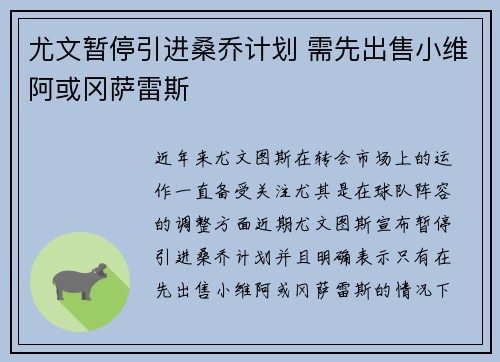 尤文暂停引进桑乔计划 需先出售小维阿或冈萨雷斯

近年来尤文图斯在转会市场上的运作一直备受关注尤其是在球队阵容的调整方面近期尤文图斯宣布暂停引进桑乔计划并且明确表示只有在先出售小维阿或冈萨雷斯的情况下